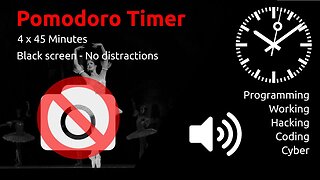 Pomodoro Timer
4 x 45 Minutes
Black screen - No distractions

Programming
Working
Hacking
Coding
Cyber